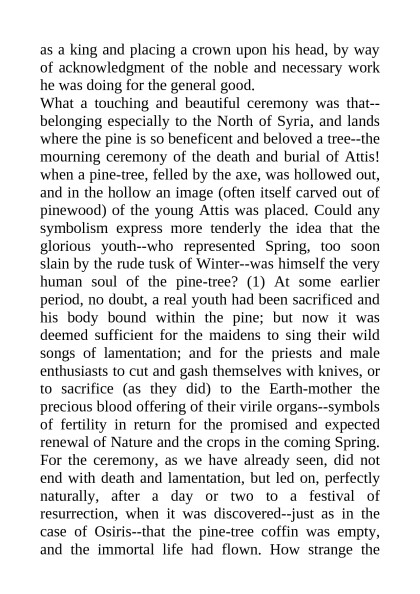 as a king and placing a crown upon his head, by way of acknowledgment of the noble and necessary work he was doing for the general good.

What a touching and beautiful ceremony was that--belonging especially to the North of Syria, and lands where the pine is so beneficent and beloved a tree--the mourning ceremony of the death and burial of Attis! when a pine-tree, felled by the axe, was hollowed out, and in the hollow an image (often itself carved out of pinewood) of the young Attis was placed. Could any symbolism express more tenderly the idea that the glorious youth--who represented Spring, too soon slain by the rude tusk of Winter--was himself the very human soul of the pine-tree? (1) At some earlier period, no doubt, a real youth had been sacrificed and his body bound within the pine; but now it was deemed sufficient for the maidens to sing their wild songs of lamentation; and for the priests and male enthusiasts to cut and gash themselves with knives, or to sacrifice (as they did) to the Earth-mother the precious blood offering of their virile organs--symbols of fertility in return for the promised and expected renewal of Nature and the crops in the coming Spring. For the ceremony, as we have already seen, did not end with death and lamentation, but led on, perfectly naturally, after a day or two to a festival of resurrection, when it was discovered--just as in the case of Osiris--that the pine-tree coffin was empty, and the immortal life had flown. How strange the